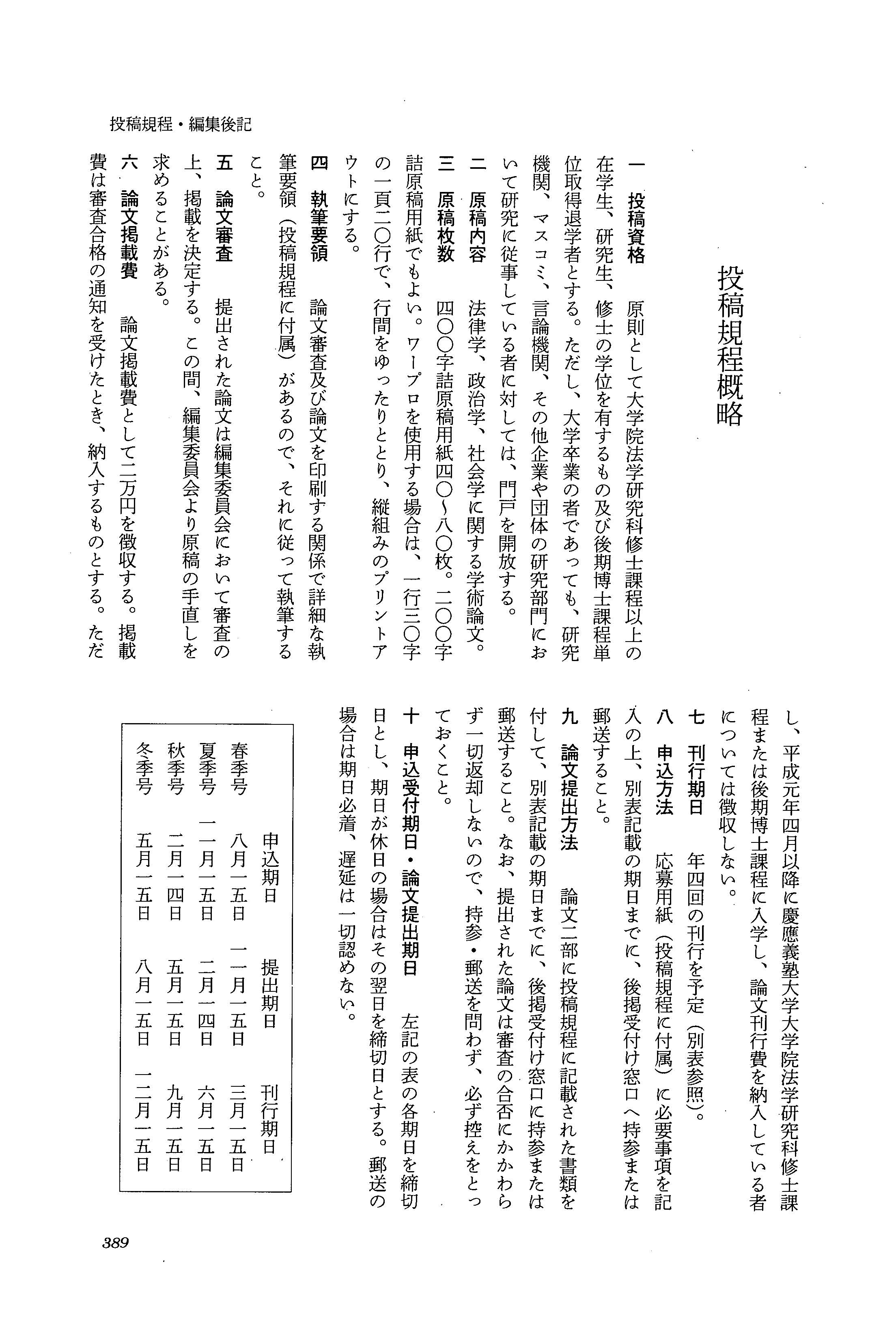 投稿規程・編集後記

投稿規程概略

一　投稿資格　原則として大学院法学研究科修士課程以上の在学生、研究生、修士の学位を有するもの及び後期博士課程単位取得退学者とする。ただし、大学卒業の者であっても、研究機関、マスコミ、言論機関、その他企業や団体の研究部門において研究に従事している者に対しては、門戸を開放する。

二　原稿内容　法律学、政治学、社会学に関する学術論文。

三　原稿枚数　四〇〇字詰原稿用紙四〇～八〇枚。二〇〇字詰原稿用紙でもよい。ワープロを使用する場合は、一行三〇字の一頁二〇行で、行間をゆったりととり、縦組みのプリントアウトにする。

四　執筆要領　論文審査及び論文を印刷する関係で詳細な執筆要領（投稿規程に付属）があるので、それに従って執筆すること。

五　論文審査　提出された論文は編集委員会において審査の上、掲載を決定する。この間、編集委員会より原稿の手直しを求めることがある。

六　論文掲載費　論文掲載費として二万円を徴収する。掲載費は審査合格の通知を受けたとき、納入するものとする。ただし、平成元年四月以降に慶應義塾大学大学院法学研究科修士課程または後期博士課程に入学し、論文刊行費を納入している者については徴収しない。

七　刊行期日　年四回の刊行を予定（別表参照）。

八　申込方法　応募用紙（投稿規程に付属）に必要事項を記入の上、別表記載の期日までに、後掲受付け窓口へ持参または郵送すること。

九　論文提出方法　論文二部に投稿規程に記載された書類を付して、別表記載の期日までに、後掲受付け窓口に持参または郵送すること。なお、提出された論文は審査の合否にかかわらず一切返却しないので、持参・郵送を問わず、必ず控えをとっておくこと。

十　申込受付期日・論文提出期日　左記の表の各期日を締切日とし、期日が休日の場合はその翌日を締切日とする。郵送の場合は期日必着、遅延は一切認めない。

| | 申込期日 | 提出期日 | 刊行期日 |
|---|---|---|---|
| 春季号 | 八月一五日 | 一一月一五日 | 三月一五日 |
| 夏季号 | 一一月一五日 | 二月一四日 | 六月一五日 |
| 秋季号 | 二月一四日 | 五月一五日 | 九月一五日 |
| 冬季号 | 五月一五日 | 八月一五日 | 一二月一五日 |

389